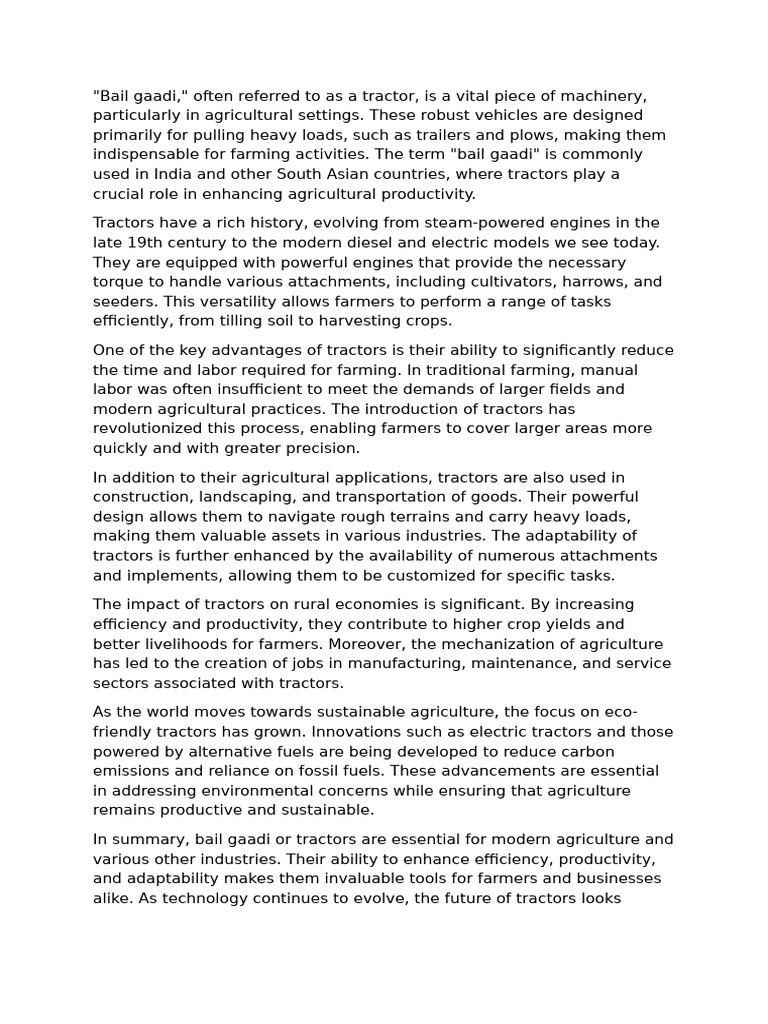 "Bail gaadi," often referred to as a tractor, is a vital piece of machinery, particularly in agricultural settings. These robust vehicles are designed primarily for pulling heavy loads, such as trailers and plows, making them indispensable for farming activities. The term "bail gaadi" is commonly used in India and other South Asian countries, where tractors play a crucial role in enhancing agricultural productivity.

Tractors have a rich history, evolving from steam-powered engines in the late 19th century to the modern diesel and electric models we see today. They are equipped with powerful engines that provide the necessary torque to handle various attachments, including cultivators, harrows, and seeders. This versatility allows farmers to perform a range of tasks efficiently, from tilling soil to harvesting crops.

One of the key advantages of tractors is their ability to significantly reduce the time and labor required for farming. In traditional farming, manual labor was often insufficient to meet the demands of larger fields and modern agricultural practices. The introduction of tractors has revolutionized this process, enabling farmers to cover larger areas more quickly and with greater precision.

In addition to their agricultural applications, tractors are also used in construction, landscaping, and transportation of goods. Their powerful design allows them to navigate rough terrains and carry heavy loads, making them valuable assets in various industries. The adaptability of tractors is further enhanced by the availability of numerous attachments and implements, allowing them to be customized for specific tasks.

The impact of tractors on rural economies is significant. By increasing efficiency and productivity, they contribute to higher crop yields and better livelihoods for farmers. Moreover, the mechanization of agriculture has led to the creation of jobs in manufacturing, maintenance, and service sectors associated with tractors.

As the world moves towards sustainable agriculture, the focus on eco-friendly tractors has grown. Innovations such as electric tractors and those powered by alternative fuels are being developed to reduce carbon emissions and reliance on fossil fuels. These advancements are essential in addressing environmental concerns while ensuring that agriculture remains productive and sustainable.

In summary, bail gaadi or tractors are essential for modern agriculture and various other industries. Their ability to enhance efficiency, productivity, and adaptability makes them invaluable tools for farmers and businesses alike. As technology continues to evolve, the future of tractors looks